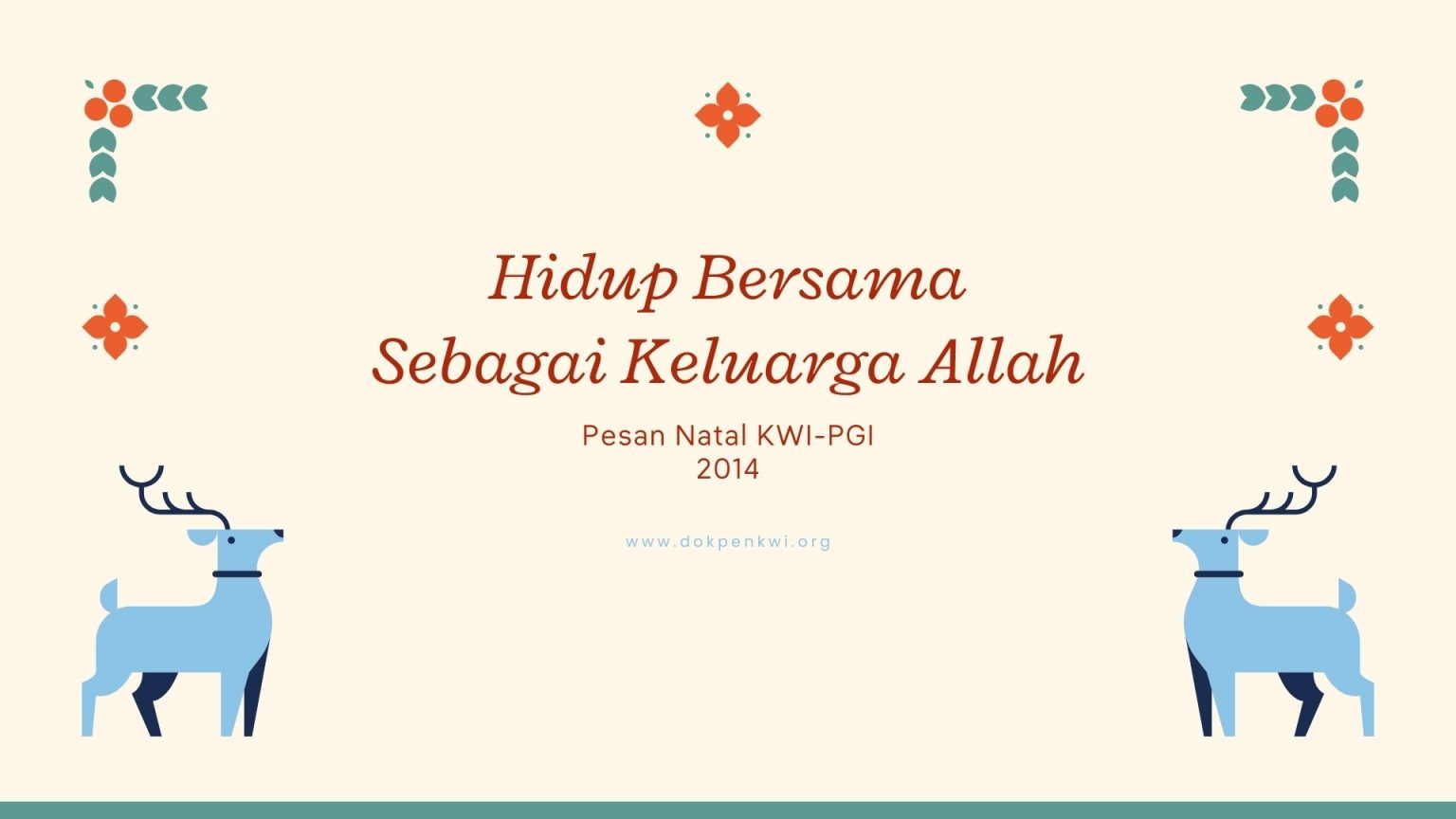 Hidup Bersama
Sebagai Keluarga Allah

Pesan Natal KWI-PGI
2014

www.dokpenkwi.org